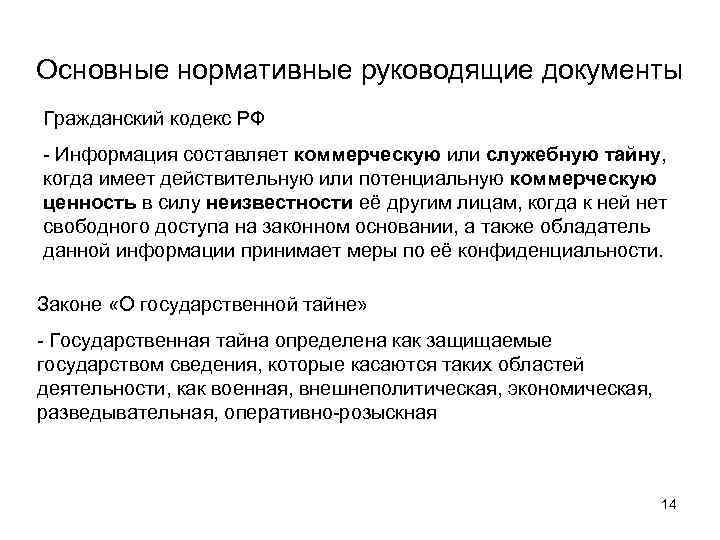 Основные нормативные руководящие документы

Гражданский кодекс РФ

- Информация составляет коммерческую или служебную тайну, когда имеет действительную или потенциальную коммерческую ценность в силу неизвестности её другим лицам, когда к ней нет свободного доступа на законном основании, а также обладатель данной информации принимает меры по её конфиденциальности.

Законе «О государственной тайне»

- Государственная тайна определена как защищаемые государством сведения, которые касаются таких областей деятельности, как военная, внешнеполитическая, экономическая, разведывательная, оперативно-розыскная

14